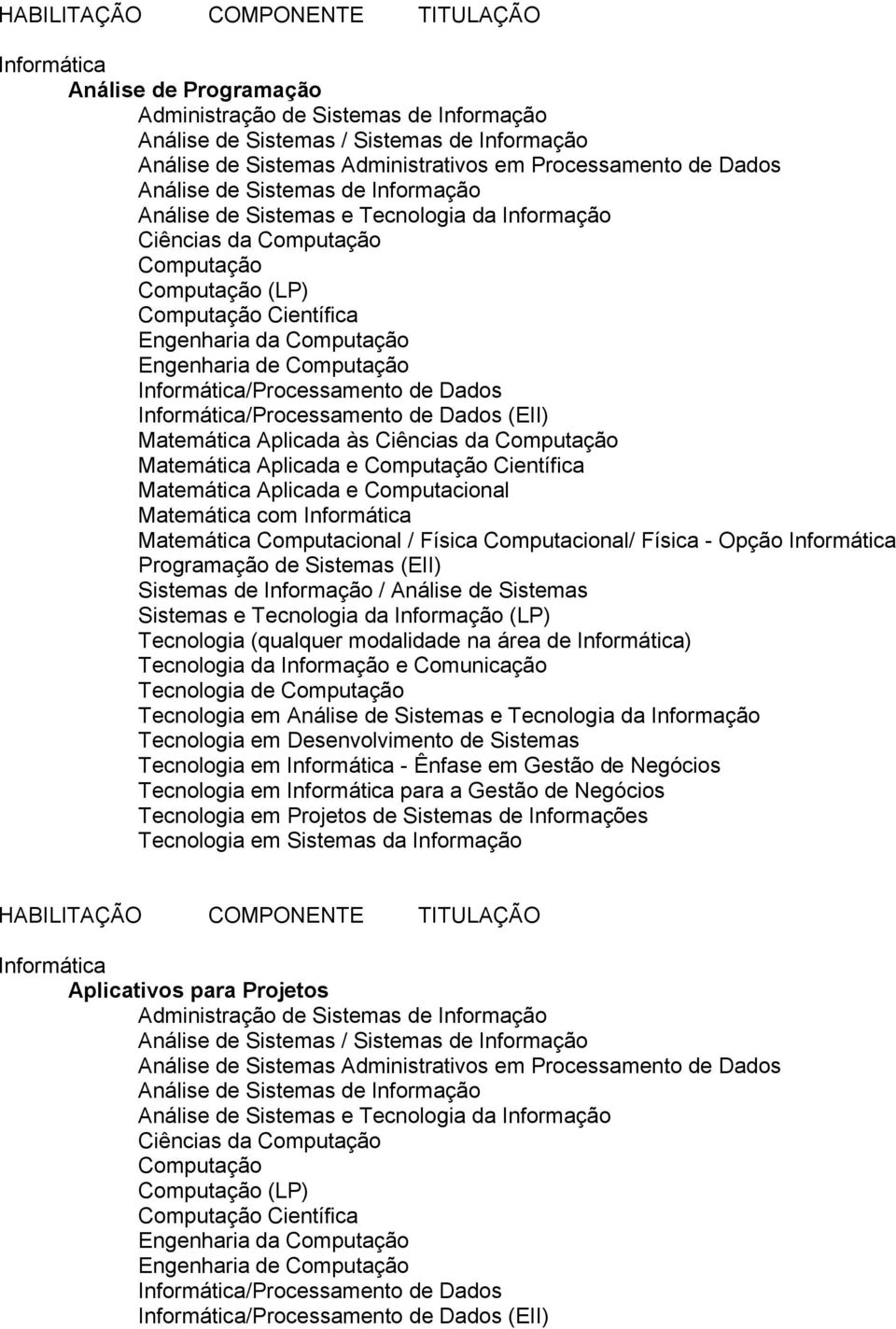 HABILITAÇÃO COMPONENTE TITULAÇÃO

Informática

Análise de Programação

Administração de Sistemas de Informação
Análise de Sistemas / Sistemas de Informação
Análise de Sistemas Administrativos em Processamento de Dados
Análise de Sistemas de Informação
Análise de Sistemas e Tecnologia da Informação
Ciências da Computação
Computação
Computação (LP)
Computação Científica
Engenharia da Computação
Engenharia de Computação
Informática/Processamento de Dados
Informática/Processamento de Dados (EII)
Matemática Aplicada às Ciências da Computação
Matemática Aplicada e Computação Científica
Matemática Aplicada e Computacional
Matemática com Informática
Matemática Computacional / Física Computacional/ Física - Opção Informática
Programação de Sistemas (EII)
Sistemas de Informação / Análise de Sistemas
Sistemas e Tecnologia da Informação (LP)
Tecnologia (qualquer modalidade na área de Informática)
Tecnologia da Informação e Comunicação
Tecnologia de Computação
Tecnologia em Análise de Sistemas e Tecnologia da Informação
Tecnologia em Desenvolvimento de Sistemas
Tecnologia em Informática - Ênfase em Gestão de Negócios
Tecnologia em Informática para a Gestão de Negócios
Tecnologia em Projetos de Sistemas de Informações
Tecnologia em Sistemas da Informação

HABILITAÇÃO COMPONENTE TITULAÇÃO

Informática

Aplicativos para Projetos

Administração de Sistemas de Informação
Análise de Sistemas / Sistemas de Informação
Análise de Sistemas Administrativos em Processamento de Dados
Análise de Sistemas de Informação
Análise de Sistemas e Tecnologia da Informação
Ciências da Computação
Computação
Computação (LP)
Computação Científica
Engenharia da Computação
Engenharia de Computação
Informática/Processamento de Dados
Informática/Processamento de Dados (EII)